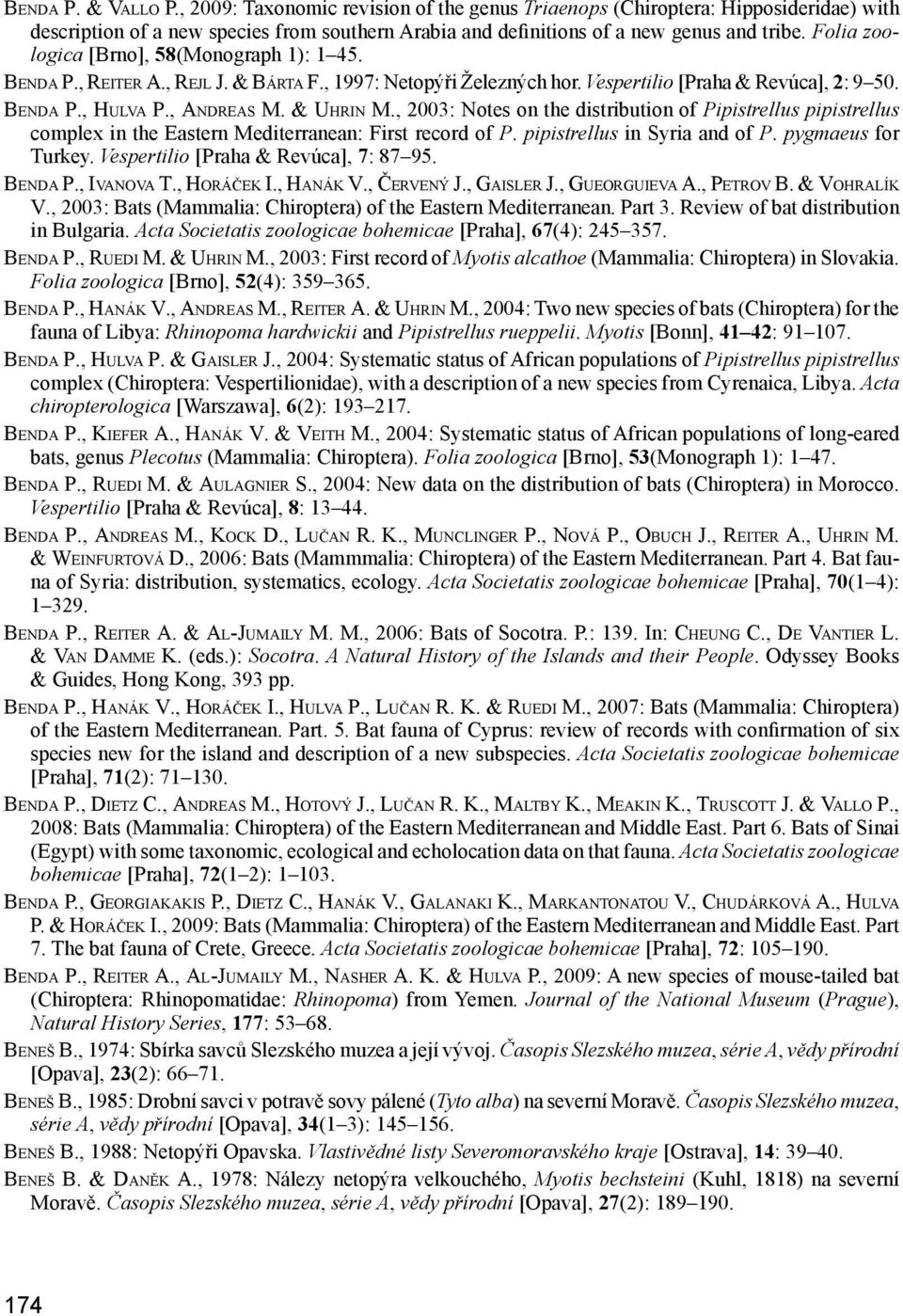 Benda P. & Vallo P., 2009: Taxonomic revision of the genus Triaenops (Chiroptera: Hipposideridae) with description of a new species from southern Arabia and definitions of a new genus and tribe. Folia zoologica [Brno], 58(Monograph 1): 1–45.

Benda P., Reiter A., Rejl J. & Bárta F., 1997: Netopýři Železných hor. Vespertilio [Praha & Revúca], 2: 9–50.

Benda P., Hulva P., Andreas M. & Uhrin M., 2003: Notes on the distribution of Pipistrellus pipistrellus complex in the Eastern Mediterranean: First record of P. pipistrellus in Syria and of P. pygmaeus for Turkey. Vespertilio [Praha & Revúca], 7: 87–95.

Benda P., Ivanova T., Horáček I., Hanák V., Červený J., Gaisler J., Gueorguieva A., Petrov B. & Vohralík V., 2003: Bats (Mammalia: Chiroptera) of the Eastern Mediterranean. Part 3. Review of bat distribution in Bulgaria. Acta Societatis zoologicae bohemicae [Praha], 67(4): 245–357.

Benda P., Ruedi M. & Uhrin M., 2003: First record of Myotis alcathoe (Mammalia: Chiroptera) in Slovakia. Folia zoologica [Brno], 52(4): 359–365.

Benda P., Hanák V., Andreas M., Reiter A. & Uhrin M., 2004: Two new species of bats (Chiroptera) for the fauna of Libya: Rhinopoma hardwickii and Pipistrellus rueppelii. Myotis [Bonn], 41–42: 91–107.

Benda P., Hulva P. & Gaisler J., 2004: Systematic status of African populations of Pipistrellus pipistrellus complex (Chiroptera: Vespertilionidae), with a description of a new species from Cyrenaica, Libya. Acta chiropterologica [Warszawa], 6(2): 193–217.

Benda P., Kiefer A., Hanák V. & Veith M., 2004: Systematic status of African populations of long-eared bats, genus Plecotus (Mammalia: Chiroptera). Folia zoologica [Brno], 53(Monograph 1): 1–47.

Benda P., Ruedi M. & Aulagnier S., 2004: New data on the distribution of bats (Chiroptera) in Morocco. Vespertilio [Praha & Revúca], 8: 13–44.

Benda P., Andreas M., Kock D., Lučan R. K., Munclinger P., Nová P., Obuch J., Reiter A., Uhrin M. & Weinfurtová D., 2006: Bats (Mammmalia: Chiroptera) of the Eastern Mediterranean. Part 4. Bat fauna of Syria: distribution, systematics, ecology. Acta Societatis zoologicae bohemicae [Praha], 70(1–4): 1–329.

Benda P., Reiter A. & Al-Jumaily M. M., 2006: Bats of Socotra. P.: 139. In: Cheung C., De Vantier L. & Van Damme K. (eds.): Socotra. A Natural History of the Islands and their People. Odyssey Books & Guides, Hong Kong, 393 pp.

Benda P., Hanák V., Horáček I., Hulva P., Lučan R. K. & Ruedi M., 2007: Bats (Mammalia: Chiroptera) of the Eastern Mediterranean. Part. 5. Bat fauna of Cyprus: review of records with confirmation of six species new for the island and description of a new subspecies. Acta Societatis zoologicae bohemicae [Praha], 71(2): 71–130.

Benda P., Dietz C., Andreas M., Hotový J., Lučan R. K., Maltby K., Meakin K., Truscott J. & Vallo P., 2008: Bats (Mammalia: Chiroptera) of the Eastern Mediterranean and Middle East. Part 6. Bats of Sinai (Egypt) with some taxonomic, ecological and echolocation data on that fauna. Acta Societatis zoologicae bohemicae [Praha], 72(1–2): 1–103.

Benda P., Georgiakakis P., Dietz C., Hanák V., Galanaki K., Markantonatou V., Chudárková A., Hulva P. & Horáček I., 2009: Bats (Mammalia: Chiroptera) of the Eastern Mediterranean and Middle East. Part 7. The bat fauna of Crete, Greece. Acta Societatis zoologicae bohemicae [Praha], 72: 105–190.

Benda P., Reiter A., Al-Jumaily M., Nasher A. K. & Hulva P., 2009: A new species of mouse-tailed bat (Chiroptera: Rhinopomatidae: Rhinopoma) from Yemen. Journal of the National Museum (Prague), Natural History Series, 177: 53–68.

Beneš B., 1974: Sbírka savců Slezského muzea a její vývoj. Časopis Slezského muzea, série A, vědy přírodní [Opava], 23(2): 66–71.

Beneš B., 1985: Drobní savci v potravě sovy pálené (Tyto alba) na severní Moravě. Časopis Slezského muzea, série A, vědy přírodní [Opava], 34(1–3): 145–156.

Beneš B., 1988: Netopýři Opavska. Vlastivědné listy Severomoravského kraje [Ostrava], 14: 39–40.

Beneš B. & Daněk A., 1978: Nálezy netopýra velkouchého, Myotis bechsteini (Kuhl, 1818) na severní Moravě. Časopis Slezského muzea, série A, vědy přírodní [Opava], 27(2): 189–190.

174